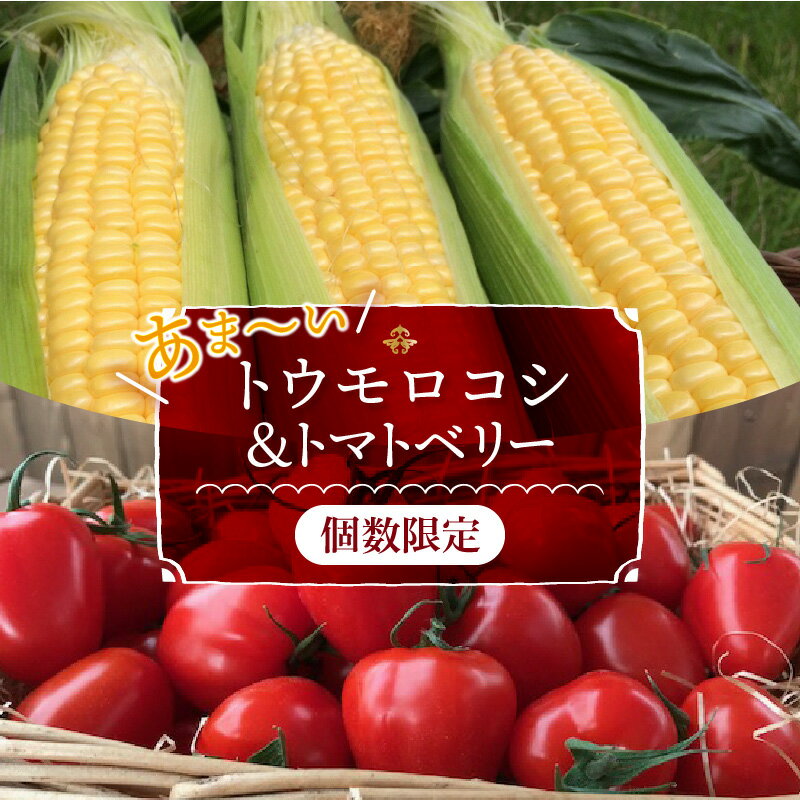 あま〜い

トウモロコシ
&トマトベリー

個数限定